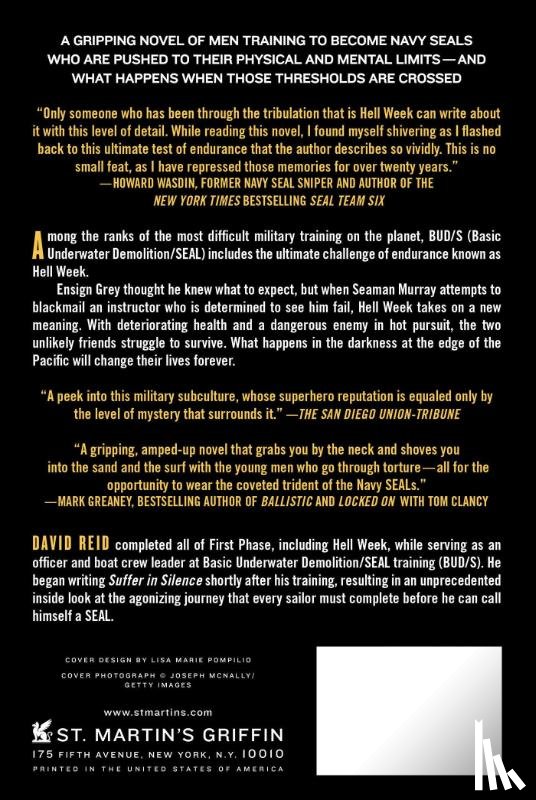 A GRIPPING NOVEL OF MEN TRAINING TO BECOME NAVY SEALS WHO ARE PUSHED TO THEIR PHYSICAL AND MENTAL LIMITS—AND WHAT HAPPENS WHEN THOSE THRESHOLDS ARE CROSSED

"Only someone who has been through the tribulation that is Hell Week can write about it with this level of detail. While reading this novel, I found myself shivering as I flashed back to this ultimate test of endurance that the author describes so vividly. This is no small feat, as I have repressed those memories for over twenty years."
—HOWARD WASDIN, FORMER NAVY SEAL SNIPER AND AUTHOR OF THE NEW YORK TIMES BESTSELLING SEAL TEAM SIX

Among the ranks of the most difficult military training on the planet, BUD/S (Basic Underwater Demolition/SEAL) includes the ultimate challenge of endurance known as Hell Week.

Ensign Grey thought he knew what to expect, but when Seaman Murray attempts to blackmail an instructor who is determined to see him fail, Hell Week takes on a new meaning. With deteriorating health and a dangerous enemy in hot pursuit, the two unlikely friends struggle to survive. What happens in the darkness at the edge of the Pacific will change their lives forever.

"A peek into this military subculture, whose superhero reputation is equaled only by the level of mystery that surrounds it." —THE SAN DIEGO UNION-TRIBUNE

"A gripping, amped-up novel that grabs you by the neck and shoves you into the sand and the surf with the young men who go through torture—all for the opportunity to wear the coveted trident of the Navy SEALs."
—MARK GREANEY, BESTSELLING AUTHOR OF BALLISTIC AND LOCKED ON WITH TOM CLANCY

DAVID REID completed all of First Phase, including Hell Week, while serving as an officer and boat crew leader at Basic Underwater Demolition/SEAL training (BUD/S). He began writing Suffer in Silence shortly after his training, resulting in an unprecedented inside look at the agonizing journey that every sailor must complete before he can call himself a SEAL.

COVER DESIGN BY LISA MARIE POMPILIO

COVER PHOTOGRAPH © JOSEPH MCNALLY/ GETTY IMAGES

www.stmartins.com

ST. MARTIN'S GRIFFIN
175 FIFTH AVENUE, NEW YORK, N.Y. 10010
PRINTED IN THE UNITED STATES OF AMERICA